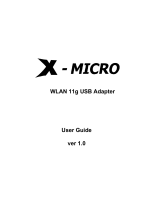 X - MICRO

WLAN 11g USB Adapter

User Guide

ver 1.0